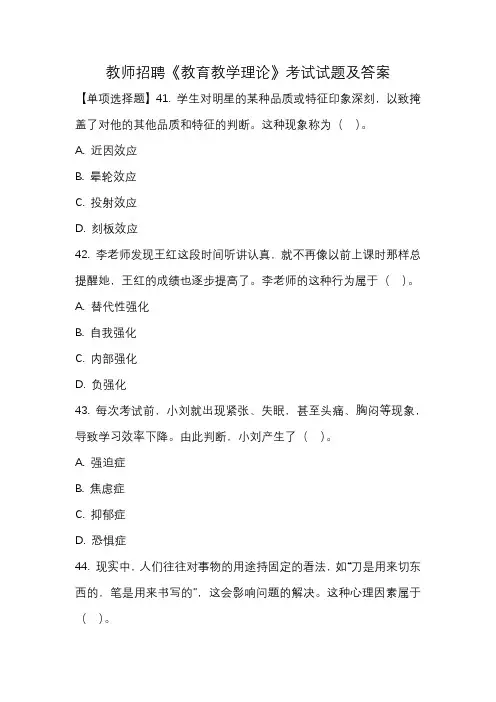 教师招聘《教育教学理论》考试试题及答案

【单项选择题】41. 学生对明星的某种品质或特征印象深刻，以致掩盖了对他的其他品质和特征的判断。这种现象称为（ ）。

A. 近因效应

B. 晕轮效应

C. 投射效应

D. 刻板效应

42. 李老师发现王红这段时间听讲认真，就不再像以前上课时那样总提醒她，王红的成绩也逐步提高了。李老师的这种行为属于（ ）。

A. 替代性强化

B. 自我强化

C. 内部强化

D. 负强化

43. 每次考试前，小刘就出现紧张、失眠，甚至头痛、胸闷等现象，导致学习效率下降。由此判断，小刘产生了（ ）。

A. 强迫症

B. 焦虑症

C. 抑郁症

D. 恐惧症

44. 现实中，人们往往对事物的用途持固定的看法，如“刀是用来切东西的，笔是用来书写的”，这会影响问题的解决。这种心理因素属于（ ）。